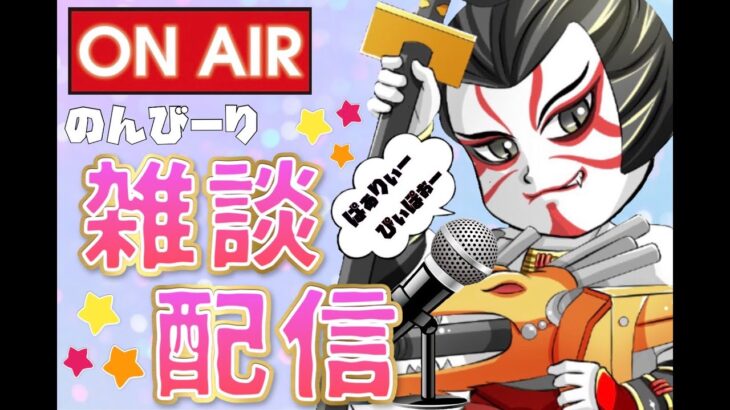 ON AIR

のんびーり

雑談

配信

ぱぁりぃー
ぴぃぽぉー